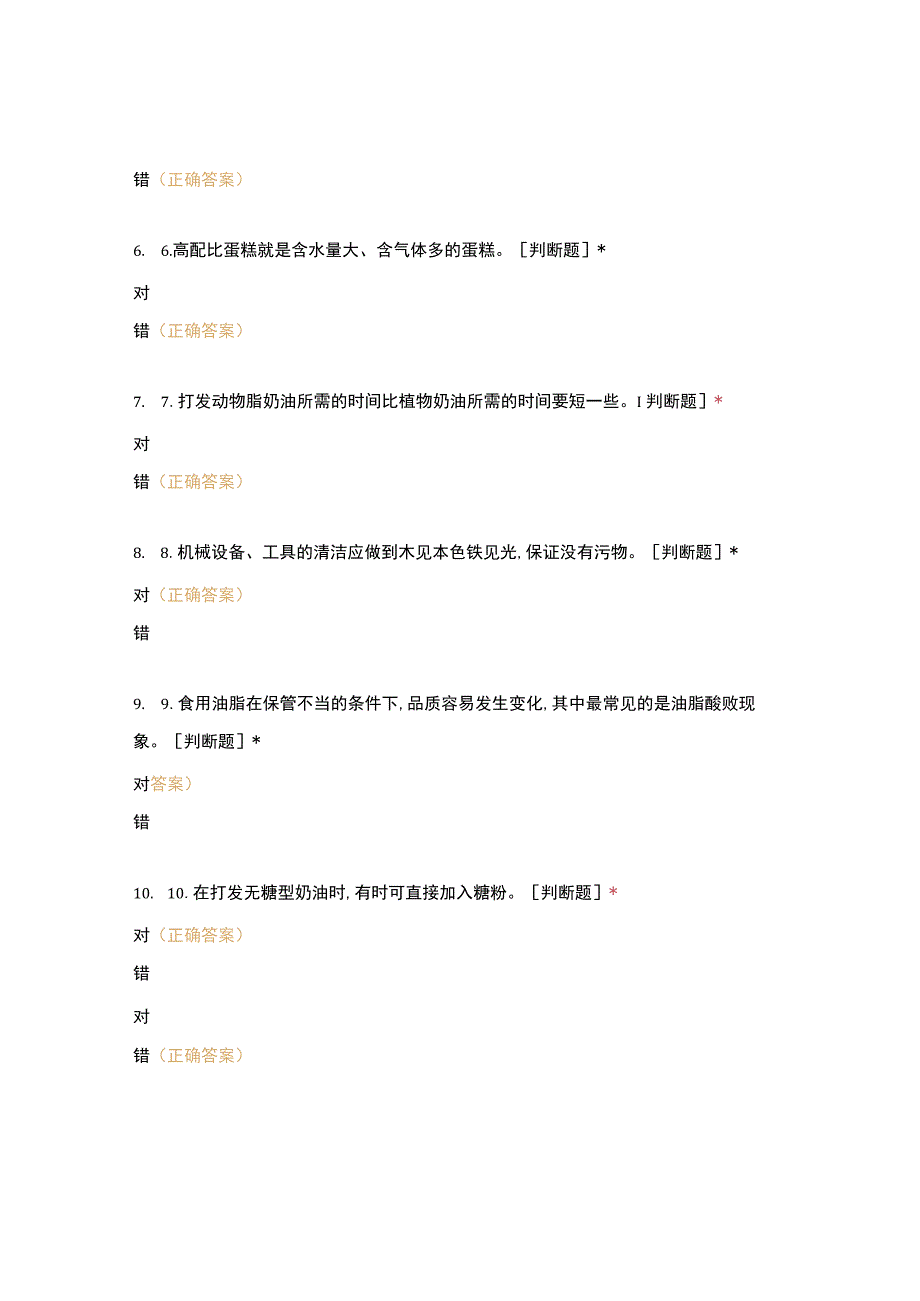 错（正确答案）

6. 6.高配比蛋糕就是含水量大、含气体多的蛋糕。［判断题］*

对

错（正确答案）

7. 7. 打发动物脂奶油所需的时间比植物奶油所需的时间要短一些。I 判断题］*

对

错（正确答案）

8. 8. 机械设备、工具的清洁应做到木见本色铁见光, 保证没有污物。［判断题］*

对（正确答案）

错

9. 9. 食用油脂在保管不当的条件下, 品质容易发生变化, 其中最常见的是油脂酸败现象。［判断题］*

对答案）

错

10. 10. 在打发无糖型奶油时, 有时可直接加入糖粉。［判断题］*

对（正确答案）

错

对

错（正确答案）